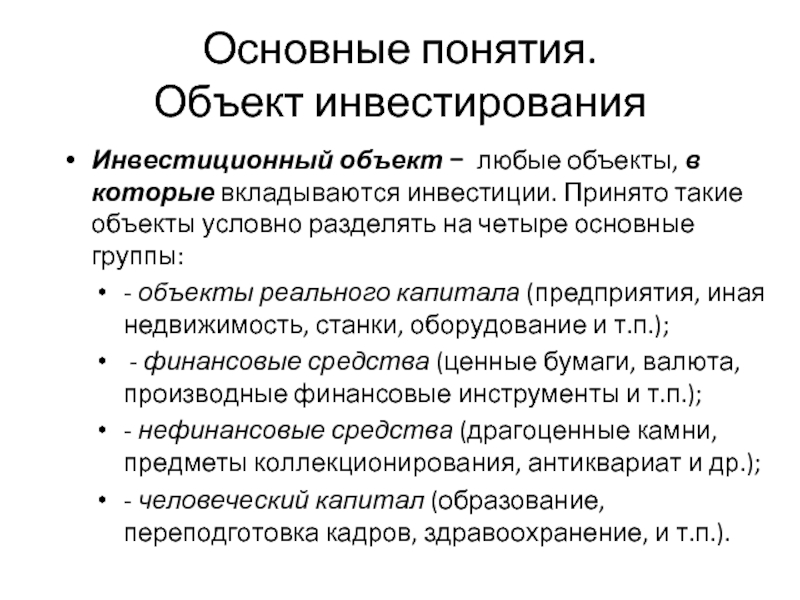 Основные понятия.
Объект инвестирования

• Инвестиционный объект − любые объекты, в которые вкладываются инвестиции. Принято такие объекты условно разделять на четыре основные группы:
• - объекты реального капитала (предприятия, иная недвижимость, станки, оборудование и т.п.);
• - финансовые средства (ценные бумаги, валюта, производные финансовые инструменты и т.п.);
• - нефинансовые средства (драгоценные камни, предметы коллекционирования, антиквариат и др.);
• - человеческий капитал (образование, переподготовка кадров, здравоохранение, и т.п.).